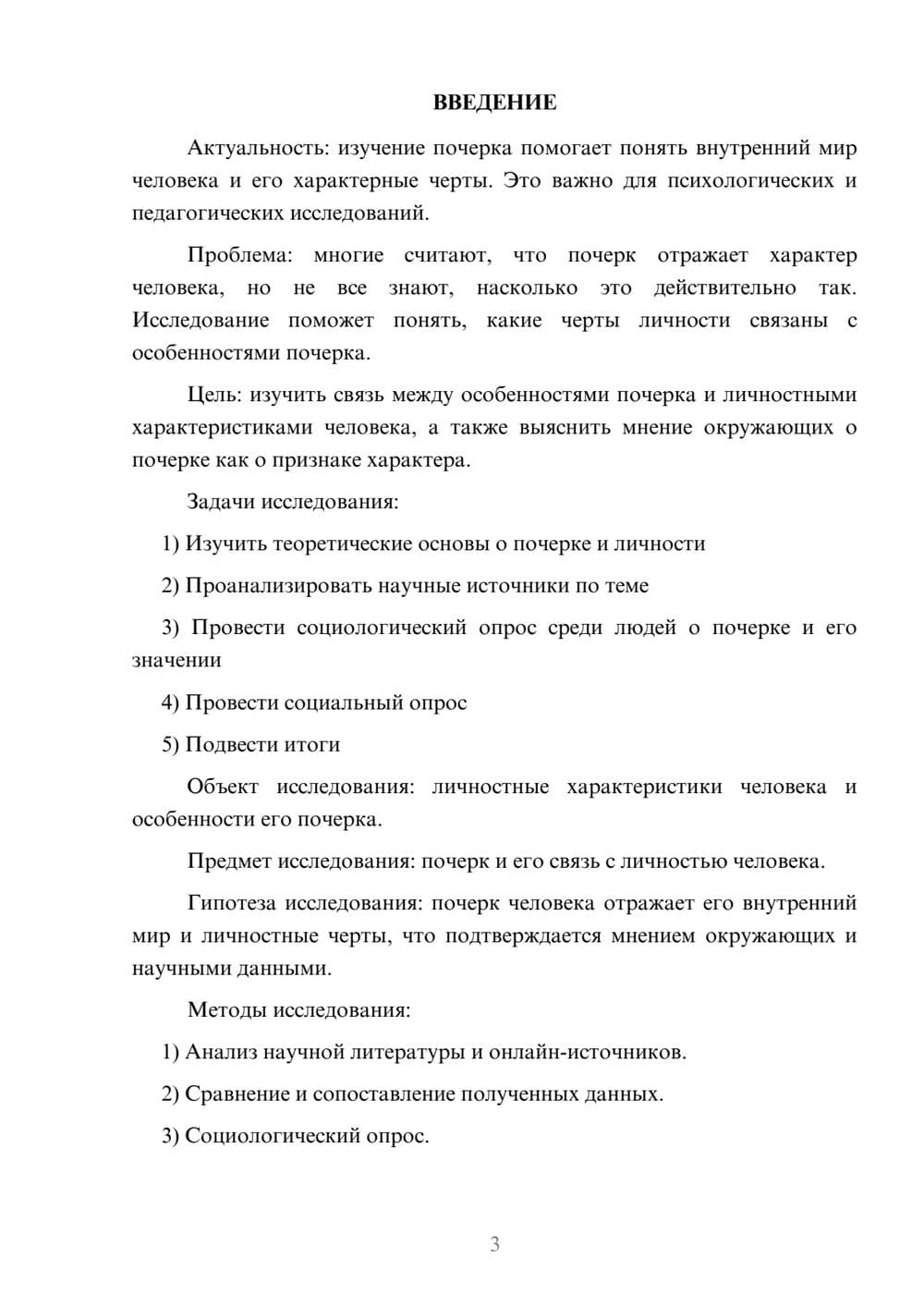 ВВЕДЕНИЕ

Актуальность: изучение почерка помогает понять внутренний мир человека и его характерные черты. Это важно для психологических и педагогических исследований.

Проблема: многие считают, что почерк отражает характер человека, но не все знают, насколько это действительно так. Исследование поможет понять, какие черты личности связаны с особенностями почерка.

Цель: изучить связь между особенностями почерка и личностными характеристиками человека, а также выяснить мнение окружающих о почерке как о признаке характера.

Задачи исследования:

1) Изучить теоретические основы о почерке и личности

2) Проанализировать научные источники по теме

3) Провести социологический опрос среди людей о почерке и его значении

4) Провести социальный опрос

5) Подвести итоги

Объект исследования: личностные характеристики человека и особенности его почерка.

Предмет исследования: почерк и его связь с личностью человека.

Гипотеза исследования: почерк человека отражает его внутренний мир и личностные черты, что подтверждается мнением окружающих и научными данными.

Методы исследования:

1) Анализ научной литературы и онлайн-источников.

2) Сравнение и сопоставление полученных данных.

3) Социологический опрос.

3